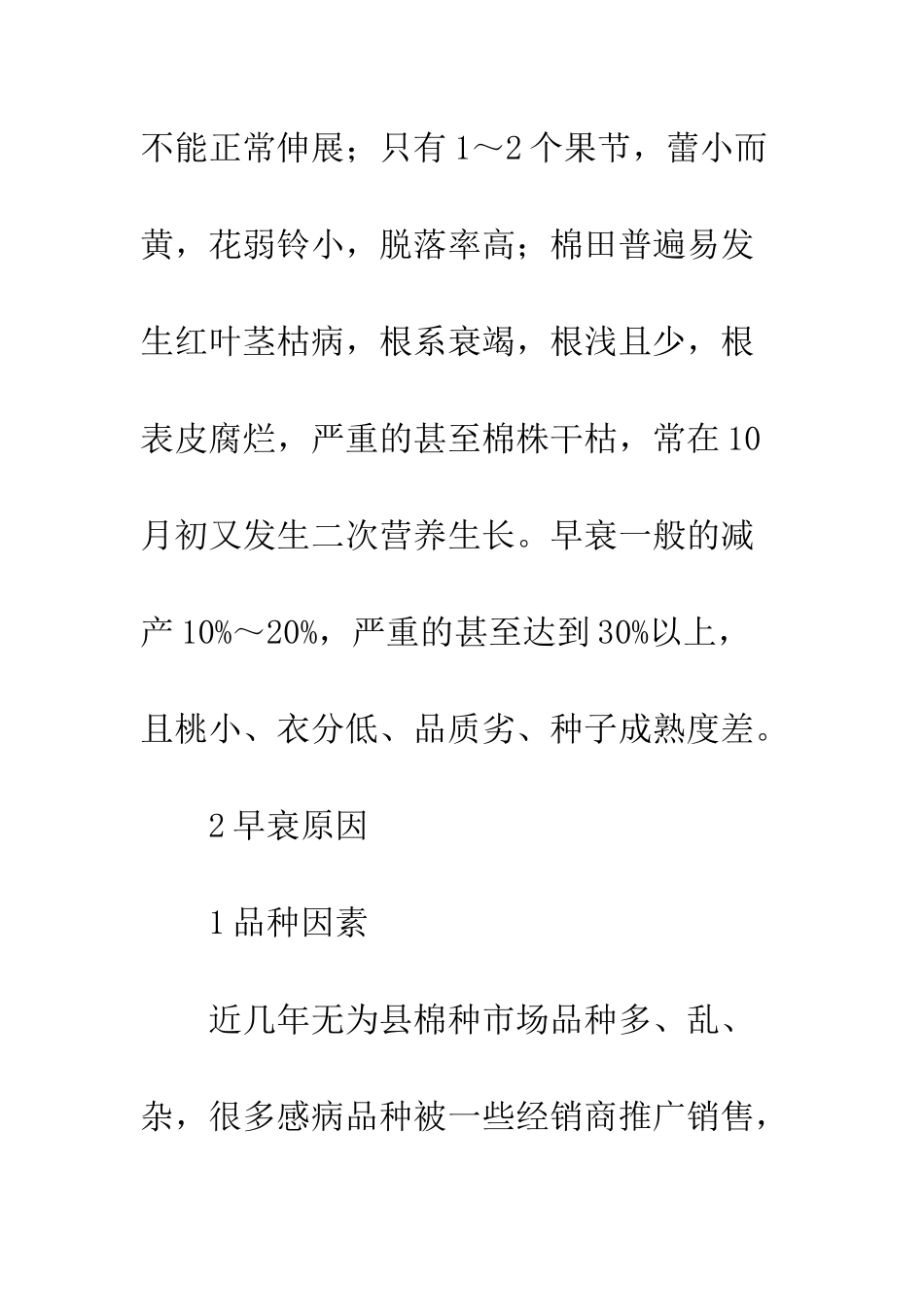 不能正常伸展；只有 1～2 个果节，蕾小而黄，花弱铃小，脱落率高；棉田普遍易发生红叶茎枯病，根系衰竭，根浅且少，根表皮腐烂，严重的甚至棉株干枯，常在 10 月初又发生二次营养生长。早衰一般的减产 10%～20%，严重的甚至达到 30%以上，且桃小、衣分低、品质劣、种子成熟度差。

2 早衰原因

1 品种因素

近几年无为县棉种市场品种多、乱、杂，很多感病品种被一些经销商推广销售，